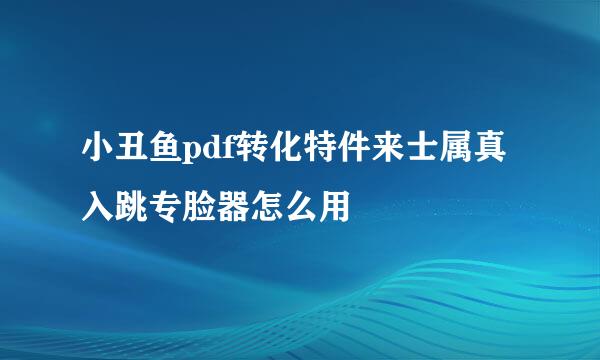 小丑鱼pdf转化特件来士属真入跳专脸器怎么用